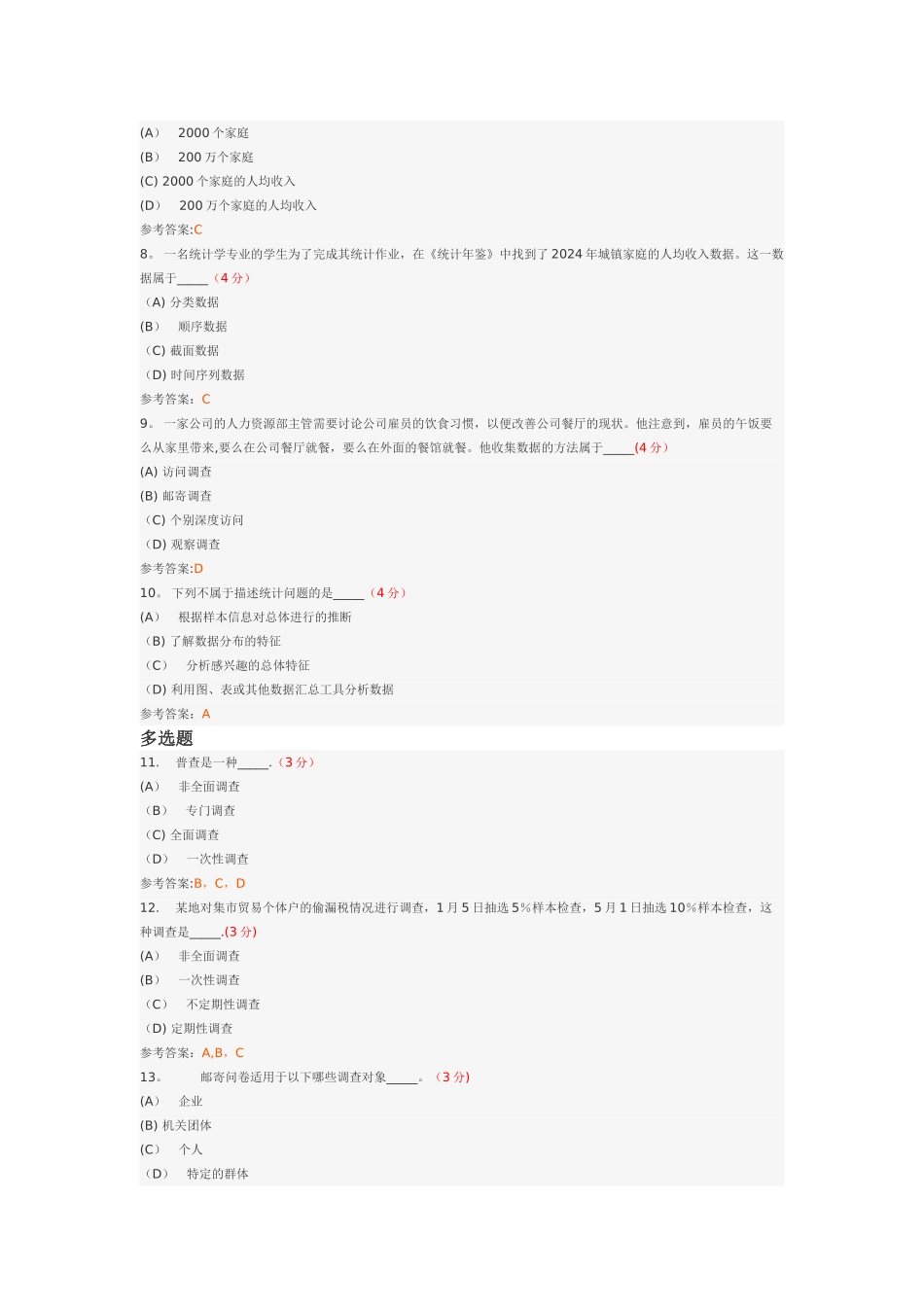 (A) 2000 个家庭
(B) 200 万个家庭
(C) 2000 个家庭的人均收入
(D) 200 万个家庭的人均收入
参考答案:C
8。 一名统计学专业的学生为了完成其统计作业，在《统计年鉴》中找到了 2024 年城镇家庭的人均收入数据。这一数据属于_____（4 分）
(A) 分类数据
(B) 顺序数据
(C) 截面数据
(D) 时间序列数据
参考答案：C
9。 一家公司的人力资源部主管需要讨论公司雇员的饮食习惯，以便改善公司餐厅的现状。他注意到，雇员的午饭要么从家里带来,要么在公司餐厅就餐，要么在外面的餐馆就餐。他收集数据的方法属于_____(4 分)
(A) 访问调查
(B) 邮寄调查
(C) 个别深度访问
(D) 观察调查
参考答案:D
10。 下列不属于描述统计问题的是_____（4 分）
(A) 根据样本信息对总体进行的推断
(B) 了解数据分布的特征
(C) 分析感兴趣的总体特征
(D) 利用图、表或其他数据汇总工具分析数据
参考答案：A
多选题
11. 普查是一种_____.（3 分）
(A) 非全面调查
(B) 专门调查
(C) 全面调查
(D) 一次性调查
参考答案:B，C，D
12. 某地对集市贸易个体户的偷漏税情况进行调查，1 月 5 日抽选 5%样本检查，5 月 1 日抽选 10%样本检查，这种调查是_____.(3 分)
(A) 非全面调查
(B) 一次性调查
(C) 不定期性调查
(D) 定期性调查
参考答案：A,B，C
13。 邮寄问卷适用于以下哪些调查对象_____。（3 分)
(A) 企业
(B) 机关团体
(C) 个人
(D) 特定的群体